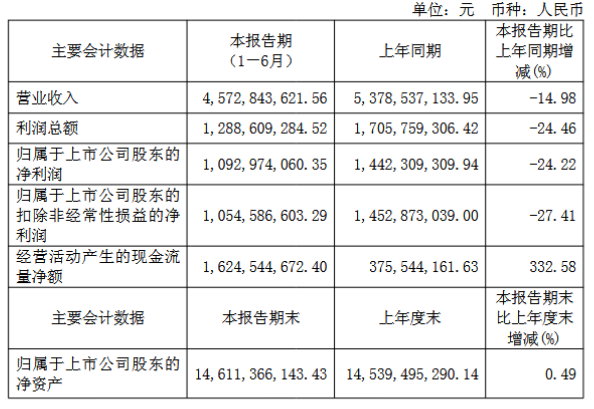 单位：元 币种：人民币

| 主要会计数据 | 本报告期（1－6月） | 上年同期 | 本报告期比上年同期增减(%) |
|---|---|---|---|
| 营业收入 | 4,572,843,621.56 | 5,378,537,133.95 | -14.98 |
| 利润总额 | 1,288,609,284.52 | 1,705,759,306.42 | -24.46 |
| 归属于上市公司股东的净利润 | 1,092,974,060.35 | 1,442,309,309.94 | -24.22 |
| 归属于上市公司股东的扣除非经常性损益的净利润 | 1,054,586,603.29 | 1,452,873,039.00 | -27.41 |
| 经营活动产生的现金流量净额 | 1,624,544,672.40 | 375,544,161.63 | 332.58 |
| 主要会计数据 | 本报告期末 | 上年度末 | 本报告期末比上年度末增减(%) |
| 归属于上市公司股东的净资产 | 14,611,366,143.43 | 14,539,495,290.14 | 0.49 |